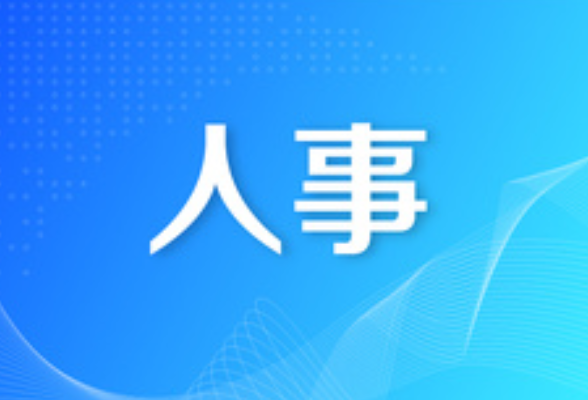 人事